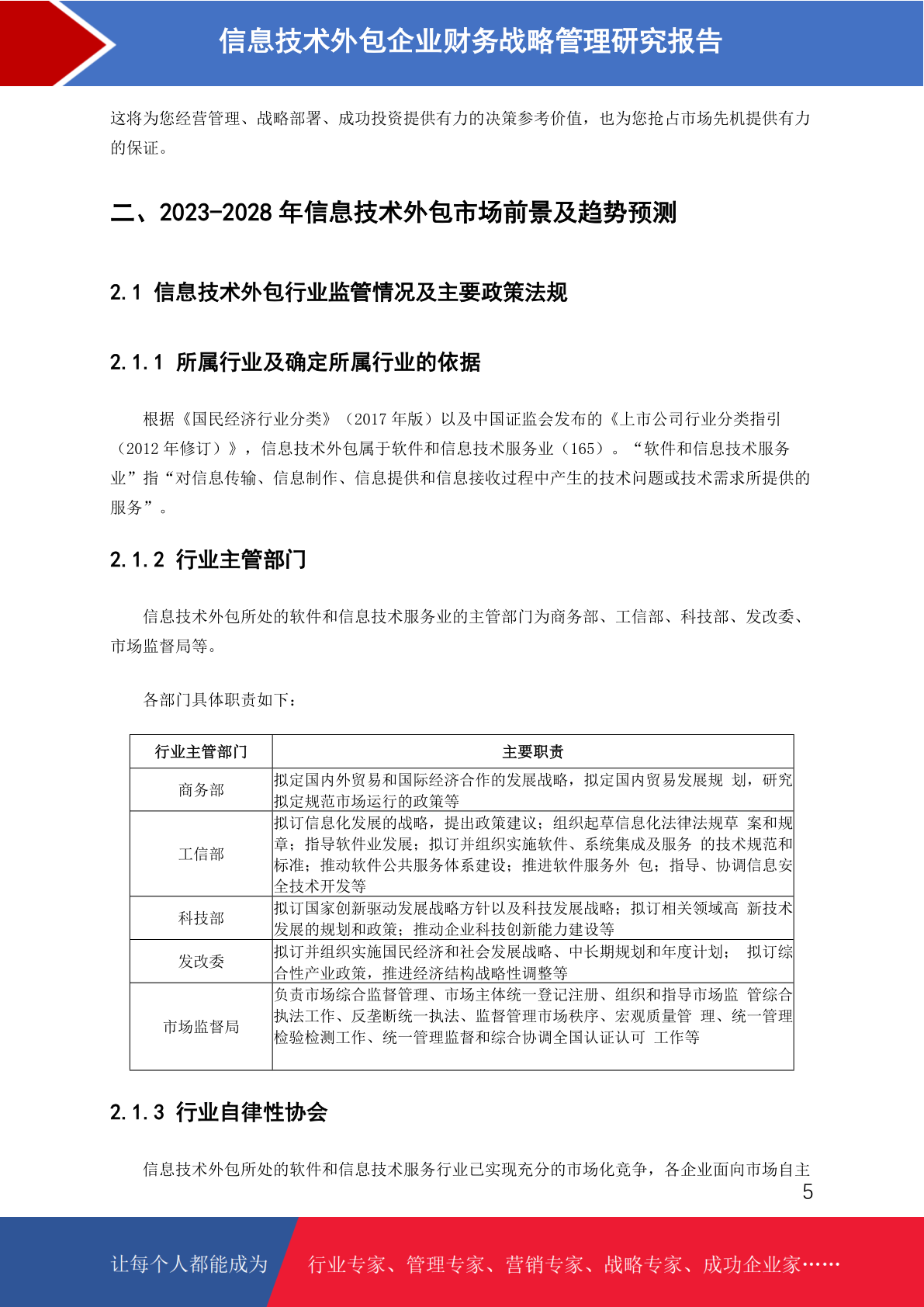 信息技术外包企业财务战略管理研究报告

这将为您经营管理、战略部署、成功投资提供有力的决策参考价值，也为您抢占市场先机提供有力的保证。

二、2023-2028 年信息技术外包市场前景及趋势预测

2.1 信息技术外包行业监管情况及主要政策法规

2.1.1 所属行业及确定所属行业的依据

根据《国民经济行业分类》（2017 年版）以及中国证监会发布的《上市公司行业分类指引（2012 年修订）》，信息技术外包属于软件和信息技术服务业（165）。“软件和信息技术服务业”指“对信息传输、信息制作、信息提供和信息接收过程中产生的技术问题或技术需求所提供的服务”。

2.1.2 行业主管部门

信息技术外包所处的软件和信息技术服务业的主管部门为商务部、工信部、科技部、发改委、市场监督局等。

各部门具体职责如下：

| 行业主管部门 | 主要职责 |
|---|---|
| 商务部 | 拟定国内外贸易和国际经济合作的发展战略，拟定国内贸易发展规 划，研究拟定规范市场运行的政策等 |
| 工信部 | 拟订信息化发展的战略，提出政策建议；组织起草信息化法律法规草 案和规章；指导软件业发展；拟订并组织实施软件、系统集成及服务 的技术规范和标准；推动软件公共服务体系建设；推进软件服务外 包；指导、协调信息安全技术开发等 |
| 科技部 | 拟订国家创新驱动发展战略方针以及科技发展战略；拟订相关领域高 新技术发展的规划和政策；推动企业科技创新能力建设等 |
| 发改委 | 拟订并组织实施国民经济和社会发展战略、中长期规划和年度计划； 拟订综合性产业政策，推进经济结构战略性调整等 |
| 市场监督局 | 负责市场综合监督管理、市场主体统一登记注册、组织和指导市场监 管综合执法工作、反垄断统一执法、监督管理市场秩序、宏观质量管 理、统一管理检验检测工作、统一管理监督和综合协调全国认证认可 工作等 |

2.1.3 行业自律性协会

信息技术外包所处的软件和信息技术服务行业已实现充分的市场化竞争，各企业面向市场自主

5

让每个人都能成为 行业专家、管理专家、营销专家、战略专家、成功企业家……